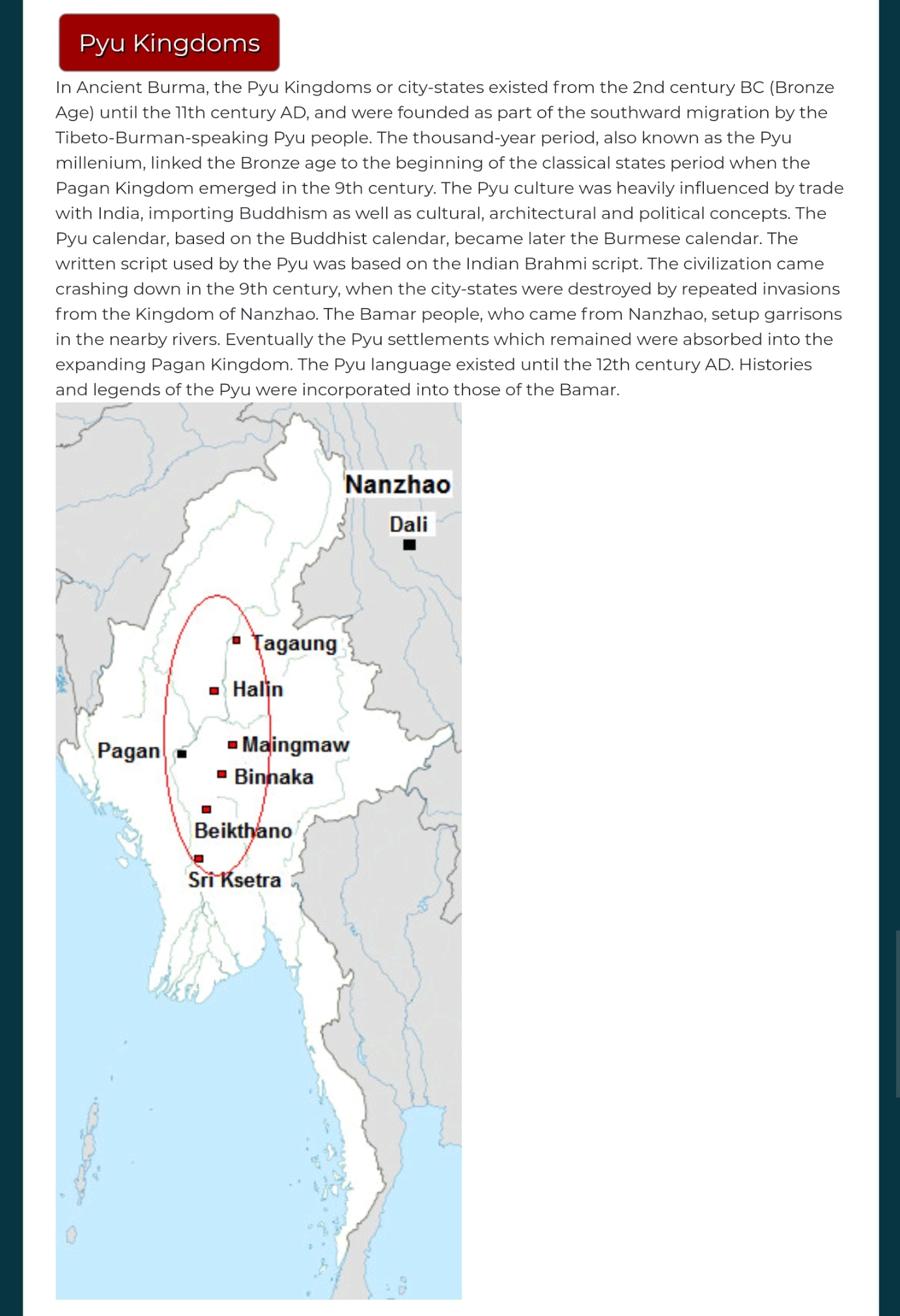 Pyu Kingdoms

In Ancient Burma, the Pyu Kingdoms or city-states existed from the 2nd century BC (Bronze Age) until the 11th century AD, and were founded as part of the southward migration by the Tibeto-Burman-speaking Pyu people. The thousand-year period, also known as the Pyu millenium, linked the Bronze age to the beginning of the classical states period when the Pagan Kingdom emerged in the 9th century. The Pyu culture was heavily influenced by trade with India, importing Buddhism as well as cultural, architectural and political concepts. The Pyu calendar, based on the Buddhist calendar, became later the Burmese calendar. The written script used by the Pyu was based on the Indian Brahmi script. The civilization came crashing down in the 9th century, when the city-states were destroyed by repeated invasions from the Kingdom of Nanzhao. The Bamar people, who came from Nanzhao, setup garrisons in the nearby rivers. Eventually the Pyu settlements which remained were absorbed into the expanding Pagan Kingdom. The Pyu language existed until the 12th century AD. Histories and legends of the Pyu were incorporated into those of the Bamar.

Nanzhao
Dali
Tagaung
Halin
Pagan
Maingmaw
Binnaka
Beikthano
Sri Ksetra